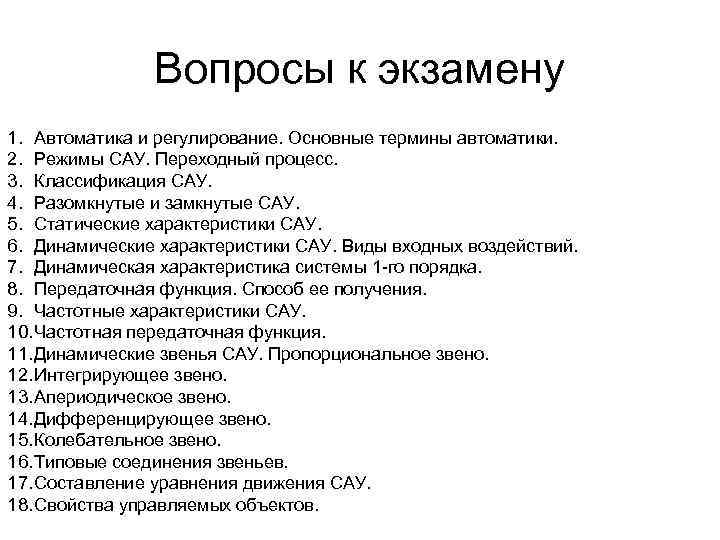 Вопросы к экзамену

1. Автоматика и регулирование. Основные термины автоматики.
2. Режимы САУ. Переходный процесс.
3. Классификация САУ.
4. Разомкнутые и замкнутые САУ.
5. Статические характеристики САУ.
6. Динамические характеристики САУ. Виды входных воздействий.
7. Динамическая характеристика системы 1-го порядка.
8. Передаточная функция. Способ ее получения.
9. Частотные характеристики САУ.
10.Частотная передаточная функция.
11.Динамические звенья САУ. Пропорциональное звено.
12.Интегрирующее звено.
13.Апериодическое звено.
14.Дифференцирующее звено.
15.Колебательное звено.
16.Типовые соединения звеньев.
17.Составление уравнения движения САУ.
18.Свойства управляемых объектов.